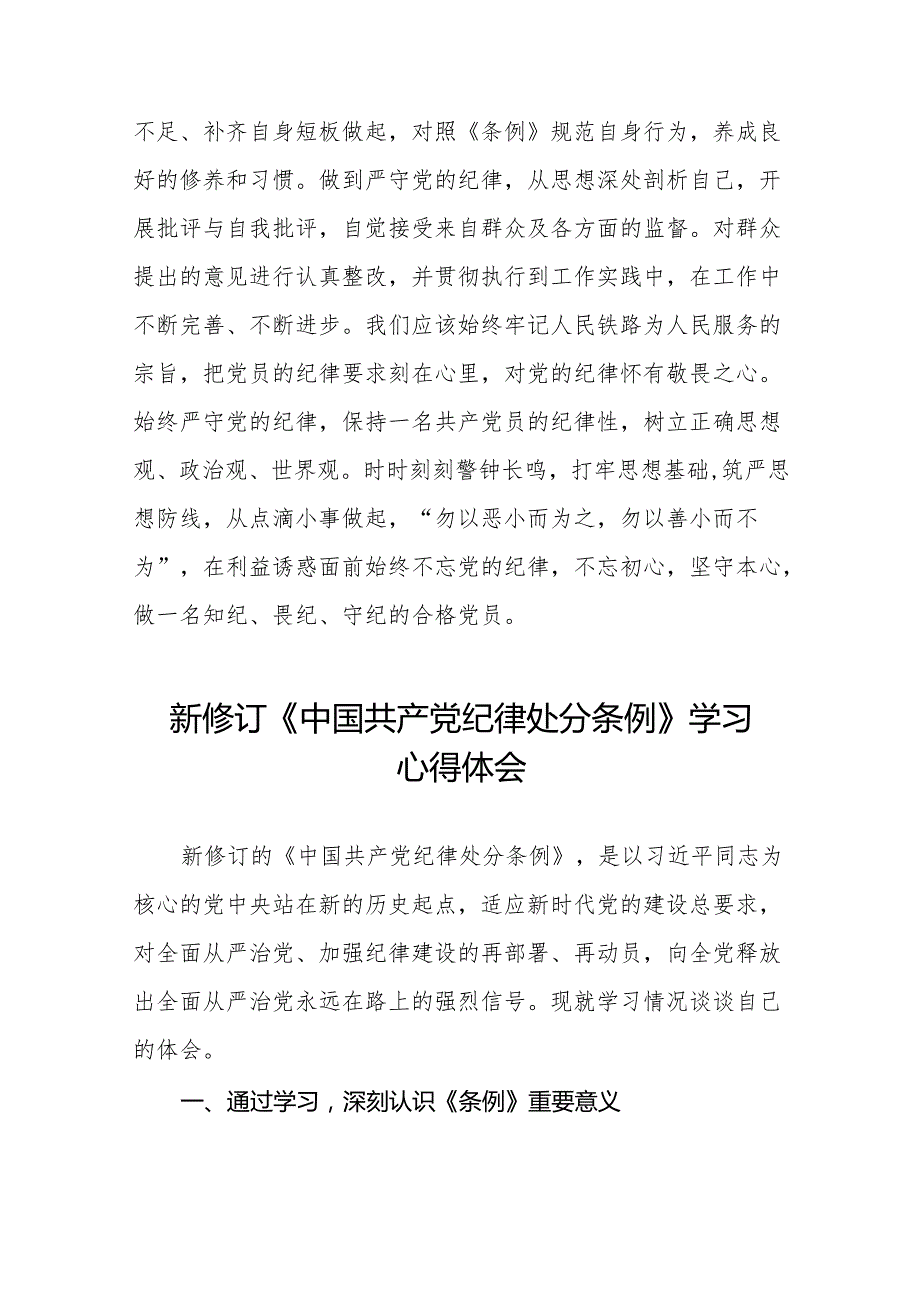 不足、补齐自身短板做起，对照《条例》规范自身行为，养成良好的修养和习惯。做到严守党的纪律，从思想深处剖析自己，开展批评与自我批评，自觉接受来自群众及各方面的监督。对群众提出的意见进行认真整改，并贯彻执行到工作实践中，在工作中不断完善、不断进步。我们应该始终牢记人民铁路为人民服务的宗旨，把党员的纪律要求刻在心里，对党的纪律怀有敬畏之心。始终严守党的纪律，保持一名共产党员的纪律性，树立正确思想观、政治观、世界观。时时刻刻警钟长鸣，打牢思想基础,筑严思想防线，从点滴小事做起，“勿以恶小而为之，勿以善小而不为”，在利益诱惑面前始终不忘党的纪律，不忘初心，坚守本心，做一名知纪、畏纪、守纪的合格党员。

新修订《中国共产党纪律处分条例》学习心得体会

新修订的《中国共产党纪律处分条例》，是以习近平同志为核心的党中央站在新的历史起点，适应新时代党的建设总要求，对全面从严治党、加强纪律建设的再部署、再动员，向全党释放出全面从严治党永远在路上的强烈信号。现就学习情况谈谈自己的体会。

一、通过学习，深刻认识《条例》重要意义